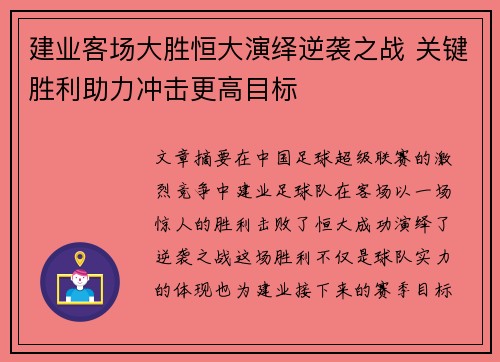 建业客场大胜恒大演绎逆袭之战 关键胜利助力冲击更高目标

文章摘要在中国足球超级联赛的激烈竞争中建业足球队在客场以一场惊人的胜利击败了恒大成功演绎了逆袭之战这场胜利不仅是球队实力的体现也为建业接下来的赛季目标